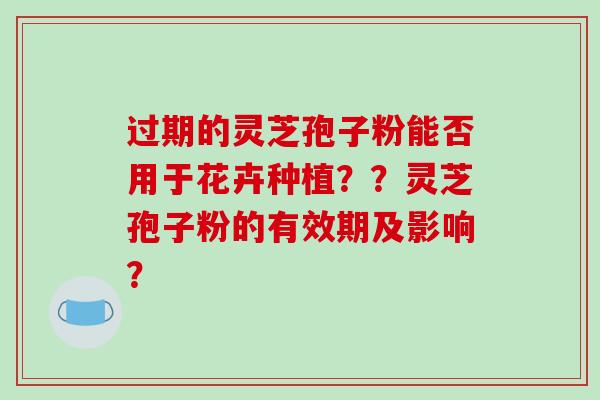 过期的灵芝孢子粉能否用于花卉种植？？灵芝孢子粉的有效期及影响？